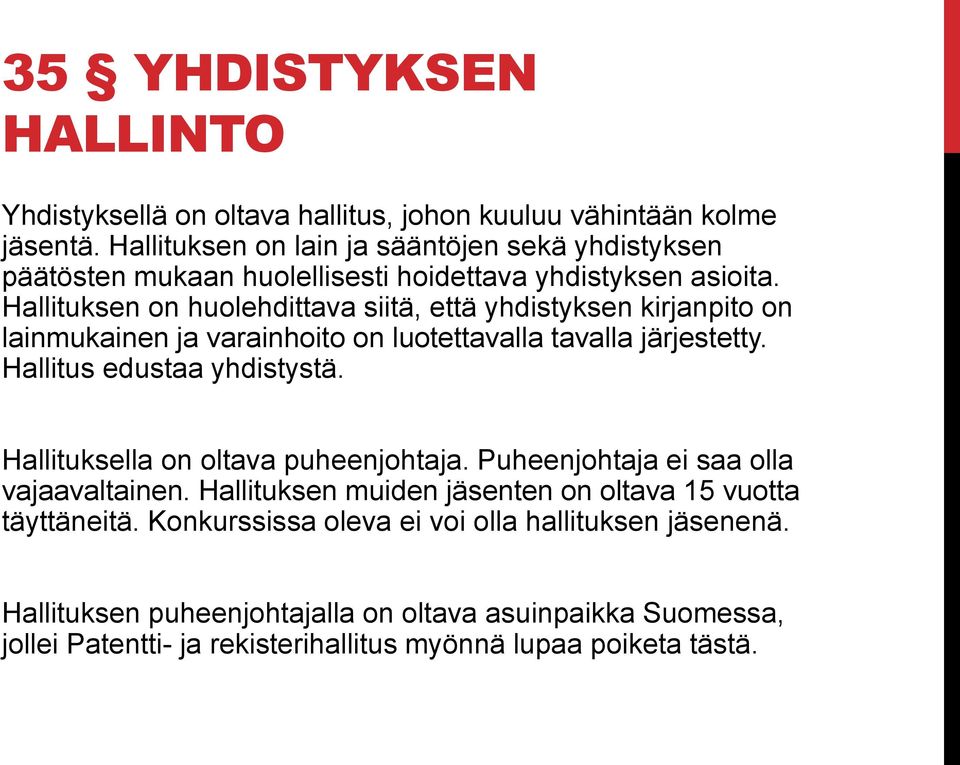 35 § YHDISTYKSEN HALLINTO

Yhdistyksellä on oltava hallitus, johon kuuluu vähintään kolme jäsentä. Hallituksen on lain ja sääntöjen sekä yhdistyksen päätösten mukaan huolellisesti hoidettava yhdistyksen asioita. Hallituksen on huolehdittava siitä, että yhdistyksen kirjanpito on lainmukainen ja varainhoito on luotettavalla tavalla järjestetty. Hallitus edustaa yhdistystä.

Hallituksella on oltava puheenjohtaja. Puheenjohtaja ei saa olla vajaavaltainen. Hallituksen muiden jäsenten on oltava 15 vuotta täyttäneitä. Konkurssissa oleva ei voi olla hallituksen jäsenenä.

Hallituksen puheenjohtajalla on oltava asuinpaikka Suomessa, jollei Patentti- ja rekisterihallitus myönnä lupaa poiketa tästä.